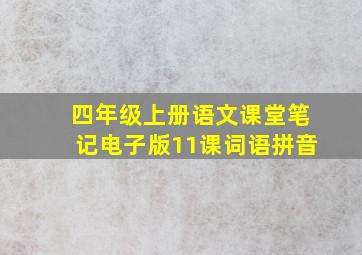 四年级上册语文课堂笔记电子版11课词语拼音